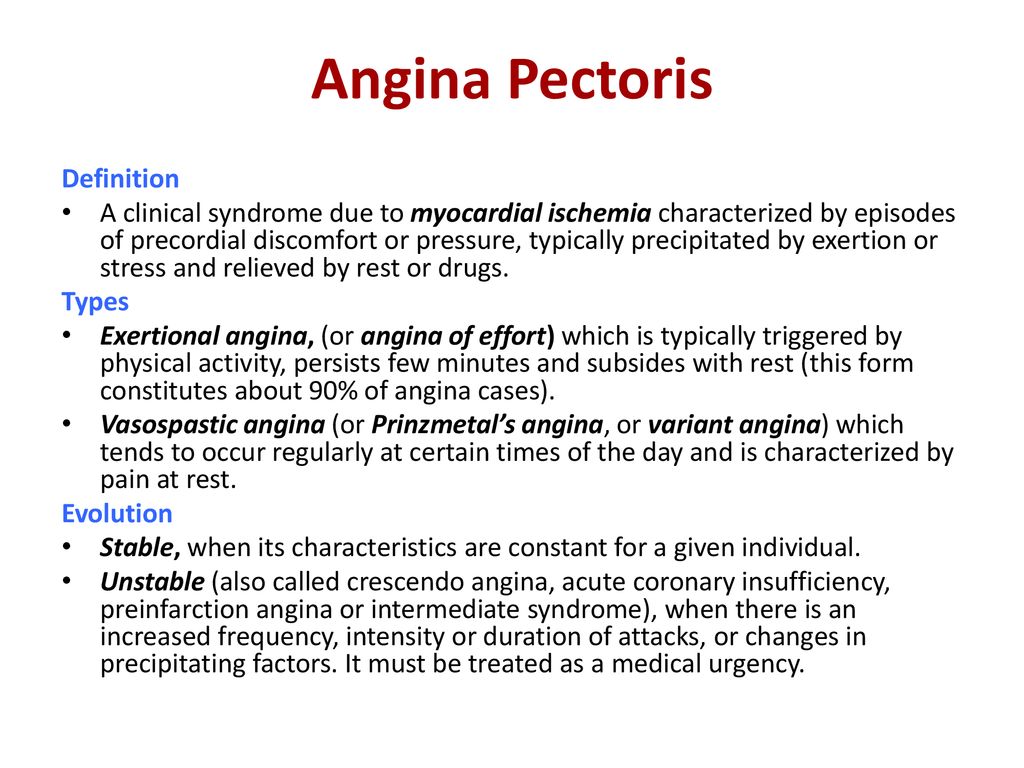 Angina Pectoris

Definition

• A clinical syndrome due to myocardial ischemia characterized by episodes of precordial discomfort or pressure, typically precipitated by exertion or stress and relieved by rest or drugs.

Types

• Exertional angina, (or angina of effort) which is typically triggered by physical activity, persists few minutes and subsides with rest (this form constitutes about 90% of angina cases).

• Vasospastic angina (or Prinzmetal's angina, or variant angina) which tends to occur regularly at certain times of the day and is characterized by pain at rest.

Evolution

• Stable, when its characteristics are constant for a given individual.

• Unstable (also called crescendo angina, acute coronary insufficiency, preinfarction angina or intermediate syndrome), when there is an increased frequency, intensity or duration of attacks, or changes in precipitating factors. It must be treated as a medical urgency.